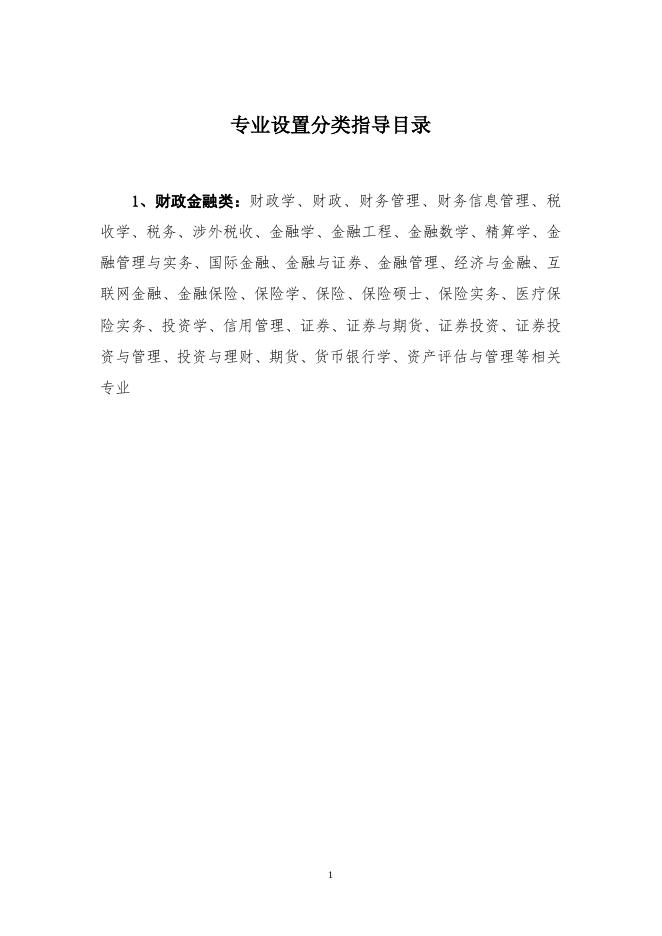 专业设置分类指导目录

1、财政金融类：财政学、财政、财务管理、财务信息管理、税收学、税务、涉外税收、金融学、金融工程、金融数学、精算学、金融管理与实务、国际金融、金融与证券、金融管理、经济与金融、互联网金融、金融保险、保险学、保险、保险硕士、保险实务、医疗保险实务、投资学、信用管理、证券、证券与期货、证券投资、证券投资与管理、投资与理财、期货、货币银行学、资产评估与管理等相关专业

1